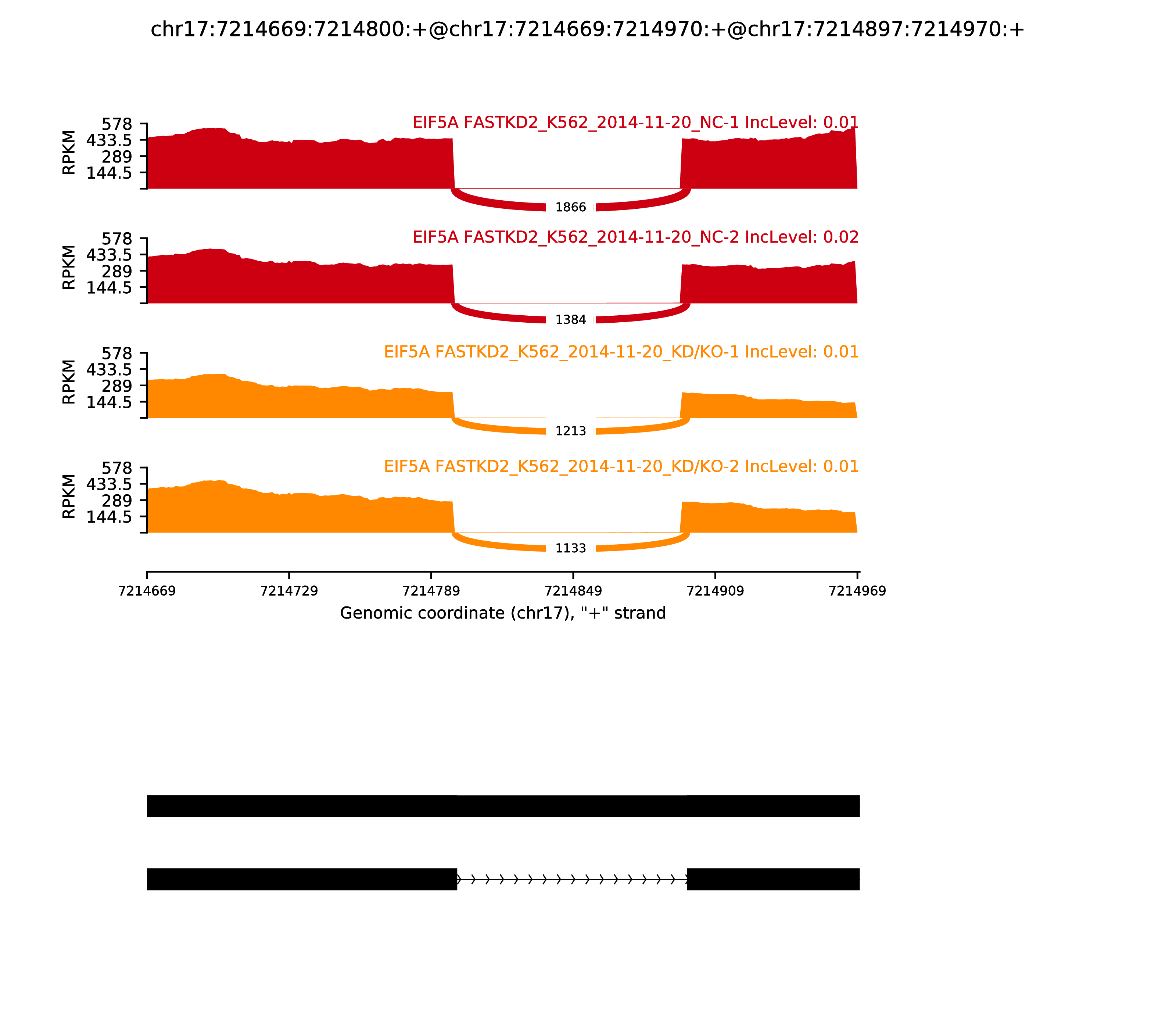 chr17:7214669:7214800:+@chr17:7214669:7214970:+@chr17:7214897:7214970:+

EIF5A FASTKD2_K562_2014-11-20_NC-1 IncLevel: 0.01

RPKM
578
433.5
289
144.5

1866

EIF5A FASTKD2_K562_2014-11-20_NC-2 IncLevel: 0.02

RPKM
578
433.5
289
144.5

1384

EIF5A FASTKD2_K562_2014-11-20_KD/KO-1 IncLevel: 0.01

RPKM
578
433.5
289
144.5

1213

EIF5A FASTKD2_K562_2014-11-20_KD/KO-2 IncLevel: 0.01

RPKM
578
433.5
289
144.5

1133

7214669 7214729 7214789 7214849 7214909 7214969

Genomic coordinate (chr17), "+" strand